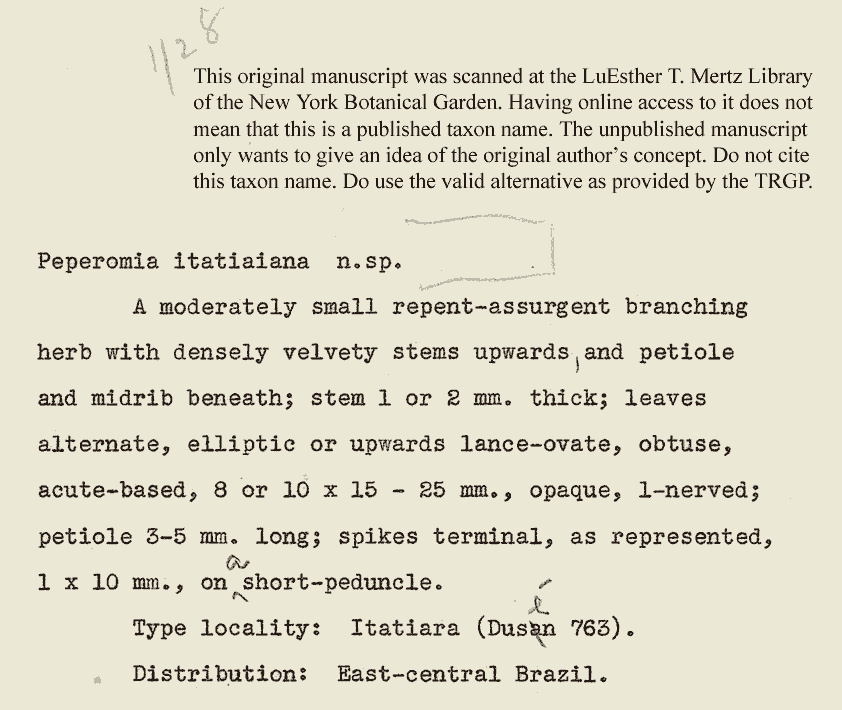 1128

This original manuscript was scanned at the LuEsther T. Mertz Library of the New York Botanical Garden. Having online access to it does not mean that this is a published taxon name. The unpublished manuscript only wants to give an idea of the original author's concept. Do not cite this taxon name. Do use the valid alternative as provided by the TRGP.

Peperomia itatiaiana n.sp.

A moderately small repent-assurgent branching herb with densely velvety stems upwards, and petiole and midrib beneath; stem 1 or 2 mm. thick; leaves alternate, elliptic or upwards lance-ovate, obtuse, acute-based, 8 or 10 x 15 - 25 mm., opaque, 1-nerved; petiole 3-5 mm. long; spikes terminal, as represented, 1 x 10 mm., on a short-peduncle.

Type locality: Itatiara (Dusén 763).

Distribution: East-central Brazil.